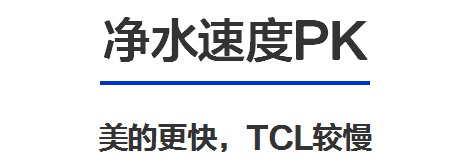 净水速度PK

美的更快，TCL较慢